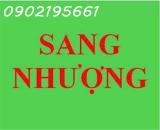 0902195661

SANG NHƯỢNG